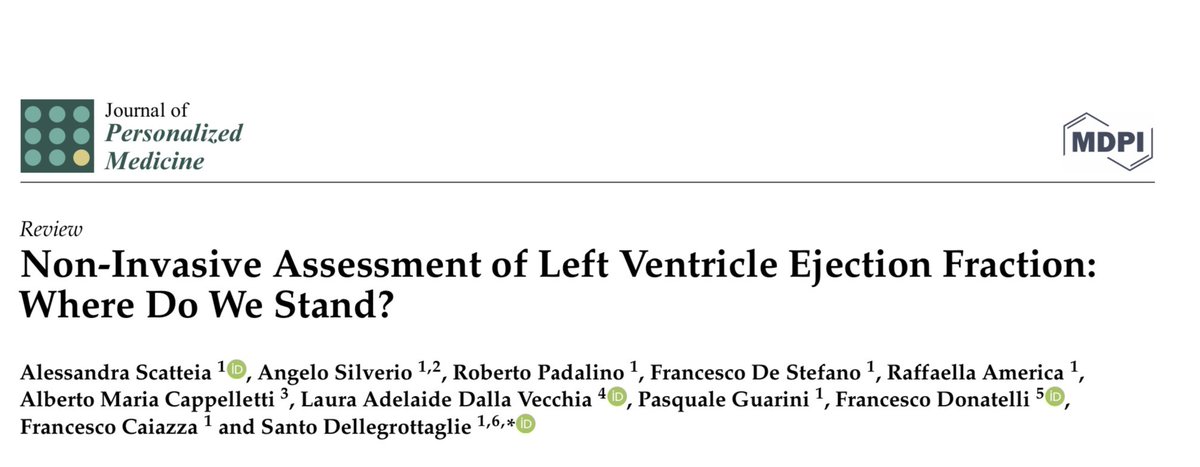 Journal of
Personalized
Medicine

MDPI

Review
Non-Invasive Assessment of Left Ventricle Ejection Fraction: Where Do We Stand?

Alessandra Scatteia $^{1}$, Angelo Silverio $^{1,2}$, Roberto Padalino $^{1}$, Francesco De Stefano $^{1}$, Raffaella America $^{1}$, Alberto Maria Cappelletti $^{3}$, Laura Adelaide Dalla Vecchia $^{4}$, Pasquale Guarini $^{1}$, Francesco Donatelli $^{5}$, Francesco Caiazza $^{1}$ and Santo Dellegrottaglie $^{1,6,*}$